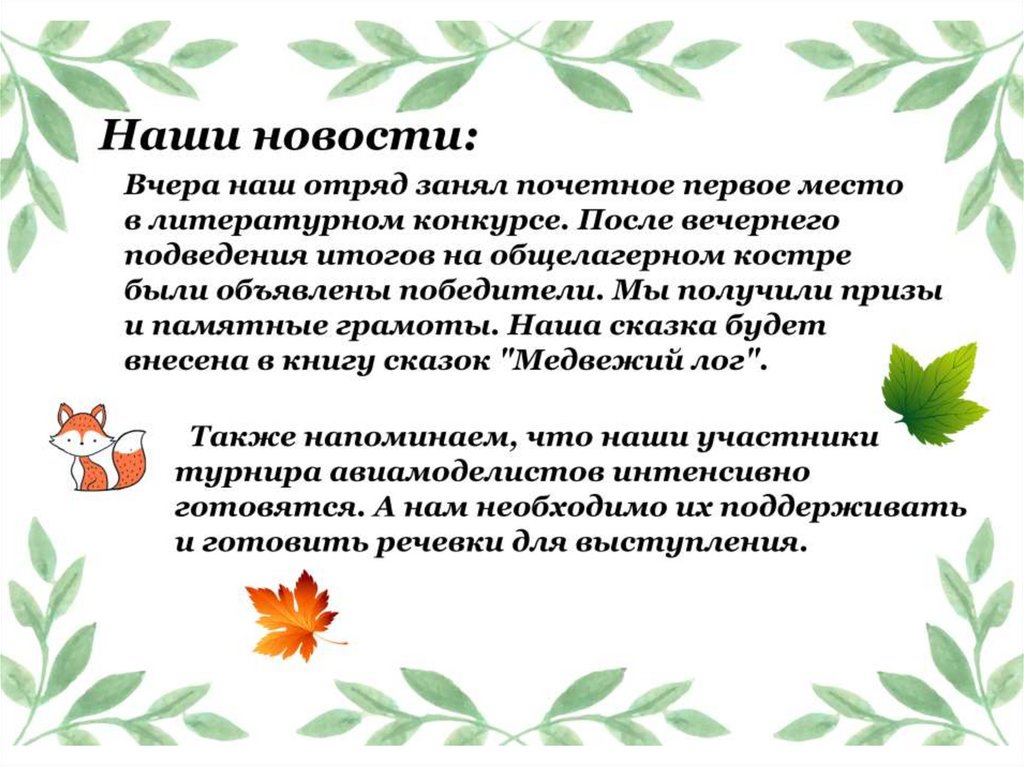 Наши новости:

Вчера наш отряд занял почетное первое место в литературном конкурсе. После вечернего подведения итогов на общелагерном костре были объявлены победители. Мы получили призы и памятные грамоты. Наша сказка будет внесена в книгу сказок "Медвежий лог".

Также напоминаем, что наши участники турнира авиамоделистов интенсивно готовятся. А нам необходимо их поддерживать и готовить речевки для выступления.